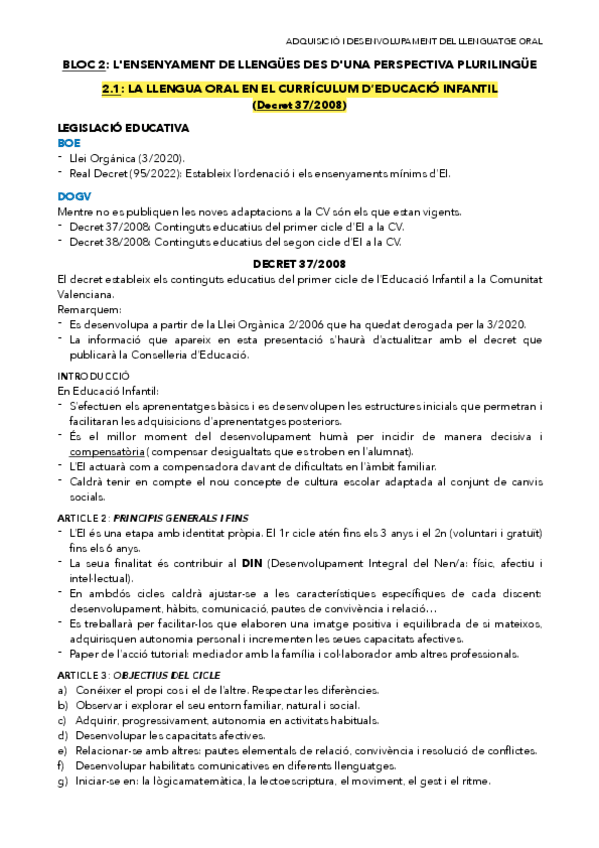 ADQUISICIÓ I DESENVOLUPAMENT DEL LLENGUATGE ORAL

BLOC 2: L'ENSENYAMENT DE LLENGÜES DES D'UNA PERSPECTIVA PLURILINGÜE

2.1: LA LLENGUA ORAL EN EL CURRÍCULUM D'EDUCACIÓ INFANTIL (Decret 37/2008)

LEGISLACIÓ EDUCATIVA
BOE
- Llei Orgànica (3/2020).
- Real Decret (95/2022): Estableix l'ordenació i els ensenyaments mínims d'EI.

DOGV
Mentre no es publiquen les noves adaptacions a la CV són els que estan vigents.
- Decret 37/2008: Continguts educatius del primer cicle d'EI a la CV.
- Decret 38/2008: Continguts educatius del segon cicle d'EI a la CV.

DECRET 37/2008
El decret estableix els continguts educatius del primer cicle de l'Educació Infantil a la Comunitat Valenciana.
Remarquem:
- Es desenvolupa a partir de la Llei Orgànica 2/2006 que ha quedat derogada per la 3/2020.
- La informació que apareix en esta presentació s'haurà d'actualitzar amb el decret que publicarà la Conselleria d'Educació.

INTRODUCCIÓ
En Educació Infantil:
- S'efectuen els aprenentatges bàsics i es desenvolupen les estructures inicials que permetran i facilitaran les adquisicions d'aprenentatges posteriors.
- És el millor moment del desenvolupament humà per incidir de manera decisiva i compensatòria ( compensar desigualtats que es troben en l'alumnat).
- L'EI actuarà com a compensadora davant de dificultats en l'àmbit familiar.
- Caldrà tenir en compte el nou concepte de cultura escolar adaptada al conjunt de canvis socials.

ARTICLE 2: PRINCIPIS GENERALS I FINS
- L'EI és una etapa amb identitat pròpia. El 1r cicle atén fins els 3 anys i el 2n (voluntari i gratuït) fins els 6 anys.
- La seua finalitat és contribuir al DIN (Desenvolupament Integral del Nen/a: físic, afectiu i intel·lectual).
- En ambdós cicles caldrà ajustar-se a les característiques específiques de cada discent: desenvolupament, hàbits, comunicació, pautes de convivència i relació…
- Es treballarà per facilitar-los que elaboren una imatge positiva i equilibrada de si mateixos, adquirisquen autonomia personal i incrementen les seues capacitats afectives.
- Paper de l'acció tutorial: mediador amb la família i col·laborador amb altres professionals.

ARTICLE 3: OBJECTIUS DEL CICLE
a) Conéixer el propi cos i el de l'altre. Respectar les diferències.
b) Observar i explorar el seu entorn familiar, natural i social.
c) Adquirir, progressivament, autonomia en activitats habituals.
d) Desenvolupar les capacitats afectives.
e) Relacionar-se amb altres: pautes elementals de relació, convivència i resolució de conflictes.
f) Desenvolupar habilitats comunicatives en diferents llenguatges.
g) Iniciar-se en: la lògicamatemàtica, la lectoescriptura, el moviment, el gest i el ritme.